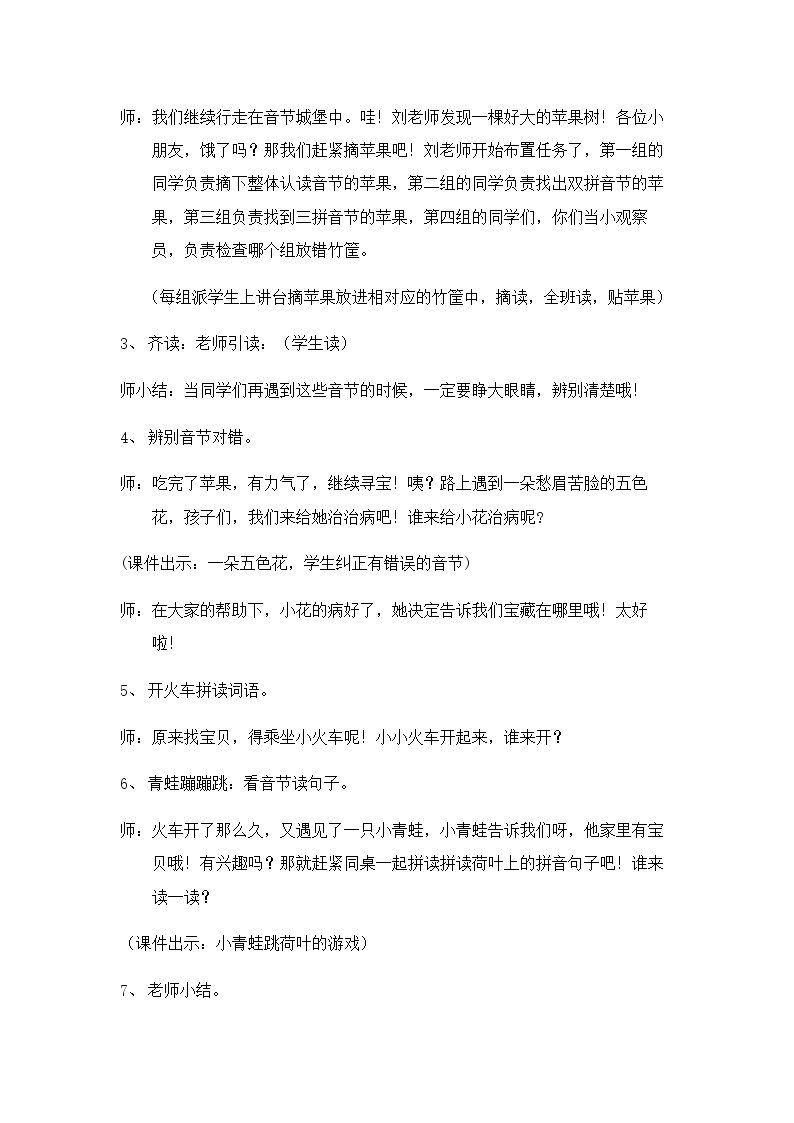 师：我们继续行走在音节城堡中。哇！刘老师发现一棵好大的苹果树！各位小朋友，饿了吗？那我们赶紧摘苹果吧！刘老师开始布置任务了，第一组的同学负责摘下整体认读音节的苹果，第二组的同学负责找出双拼音节的苹果，第三组负责找到三拼音节的苹果，第四组的同学们，你们当小观察员，负责检查哪个组放错竹筐。

（每组派学生上讲台摘苹果放进相对应的竹筐中，摘读，全班读，贴苹果）

3、齐读：老师引读：（学生读）

师小结：当同学们再遇到这些音节的时候，一定要睁大眼睛，辨别清楚哦！

4、辨别音节对错。

师：吃完了苹果，有力气了，继续寻宝！咦？路上遇到一朵愁眉苦脸的五色花，孩子们，我们来给她治治病吧！谁来给小花治病呢？

(课件出示：一朵五色花，学生纠正有错误的音节)

师：在大家的帮助下，小花的病好了，她决定告诉我们宝藏在哪里哦！太好啦！

5、开火车拼读词语。

师：原来找宝贝，得乘坐小火车呢！小小火车开起来，谁来开？

6、青蛙蹦蹦跳：看音节读句子。

师：火车开了那么久，又遇见了一只小青蛙，小青蛙告诉我们呀，他家里有宝贝哦！有兴趣吗？那就赶紧同桌一起拼读拼读荷叶上的拼音句子吧！谁来读一读？

（课件出示：小青蛙跳荷叶的游戏）

7、老师小结。